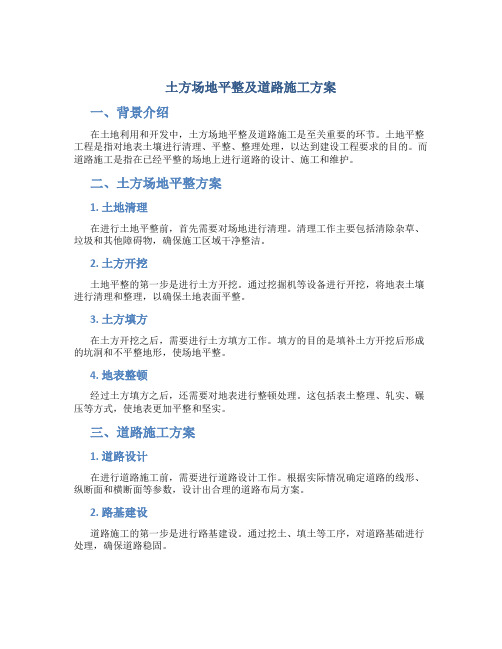 土方场地平整及道路施工方案

一、背景介绍

在土地利用和开发中，土方场地平整及道路施工是至关重要的环节。土地平整工程是指对地表土壤进行清理、平整、整理处理，以达到建设工程要求的目的。而道路施工是指在已经平整的场地上进行道路的设计、施工和维护。

二、土方场地平整方案

1. 土地清理

在进行土地平整前，首先需要对场地进行清理。清理工作主要包括清除杂草、垃圾和其他障碍物，确保施工区域干净整洁。

2. 土方开挖

土地平整的第一步是进行土方开挖。通过挖掘机等设备进行开挖，将地表土壤进行清理和整理，以确保土地表面平整。

3. 土方填方

在土方开挖之后，需要进行土方填方工作。填方的目的是填补土方开挖后形成的坑洞和不平整地形，使场地平整。

4. 地表整顿

经过土方填方之后，还需要对地表进行整顿处理。这包括表土整理、轧实、碾压等方式，使地表更加平整和坚实。

三、道路施工方案

1. 道路设计

在进行道路施工前，需要进行道路设计工作。根据实际情况确定道路的线形、纵断面和横断面等参数，设计出合理的道路布局方案。

2. 路基建设

道路施工的第一步是进行路基建设。通过挖土、填土等工序，对道路基础进行处理，确保道路稳固。